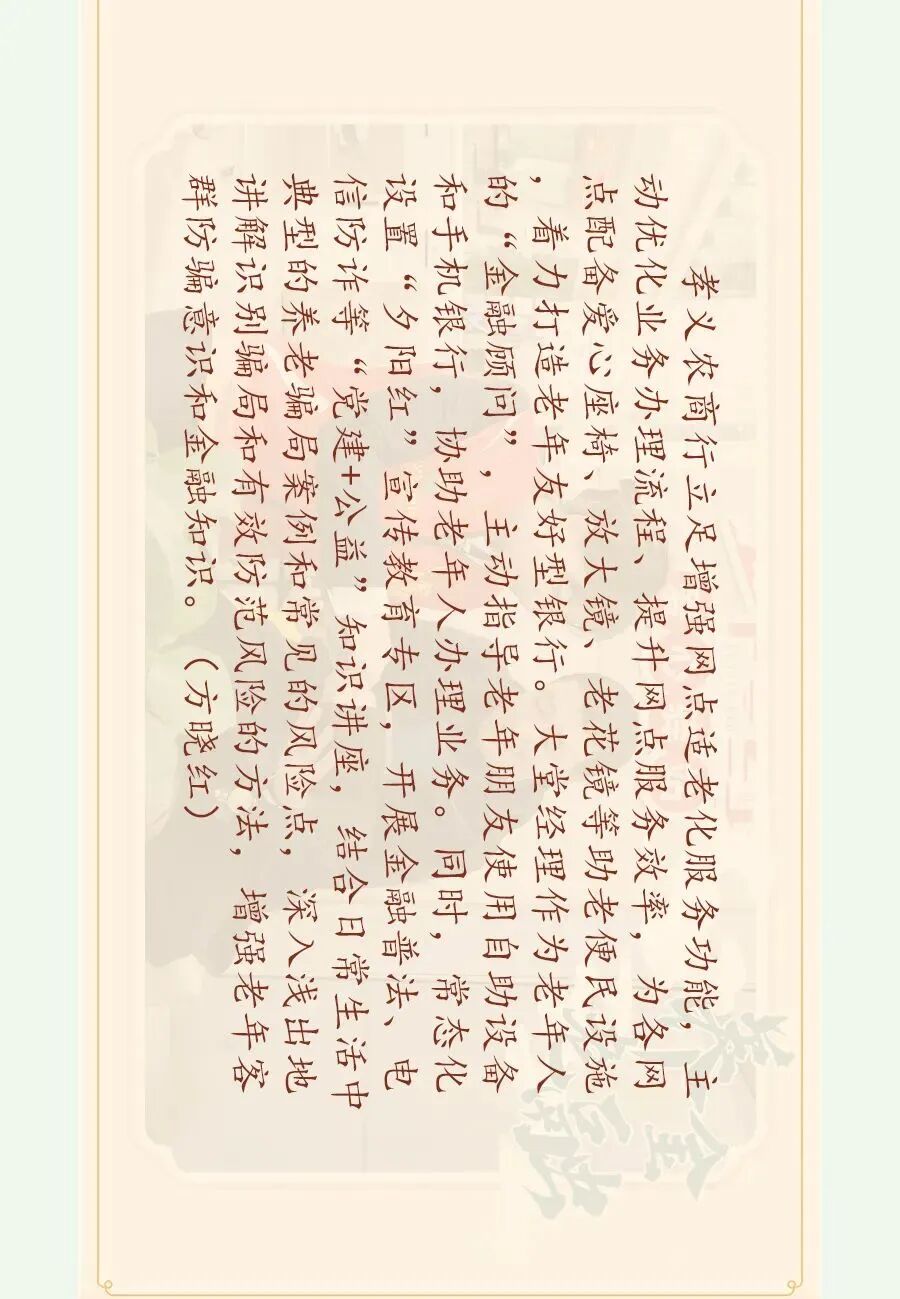 孝义农商行立足增强网点适老化服务功能，主动优化业务办理流程，提升网点服务效率，为各网点配备爱心座椅、放大镜、老花镜等助老便民设施，着力打造老年友好型银行。大堂经理作为老年人的“金融顾问”，主动指导老年朋友使用自助设备和手机银行，协助老年人办理业务。同时，常态化设置“夕阳红”宣传教育专区，开展金融普法、电信防诈等“党建+公益”知识讲座，结合日常生活中典型的养老骗局案例和常见的风险点，深入浅出地讲解识别骗局和有效防范风险的方法，增强老年客群防骗意识和金融知识。（方晓红）